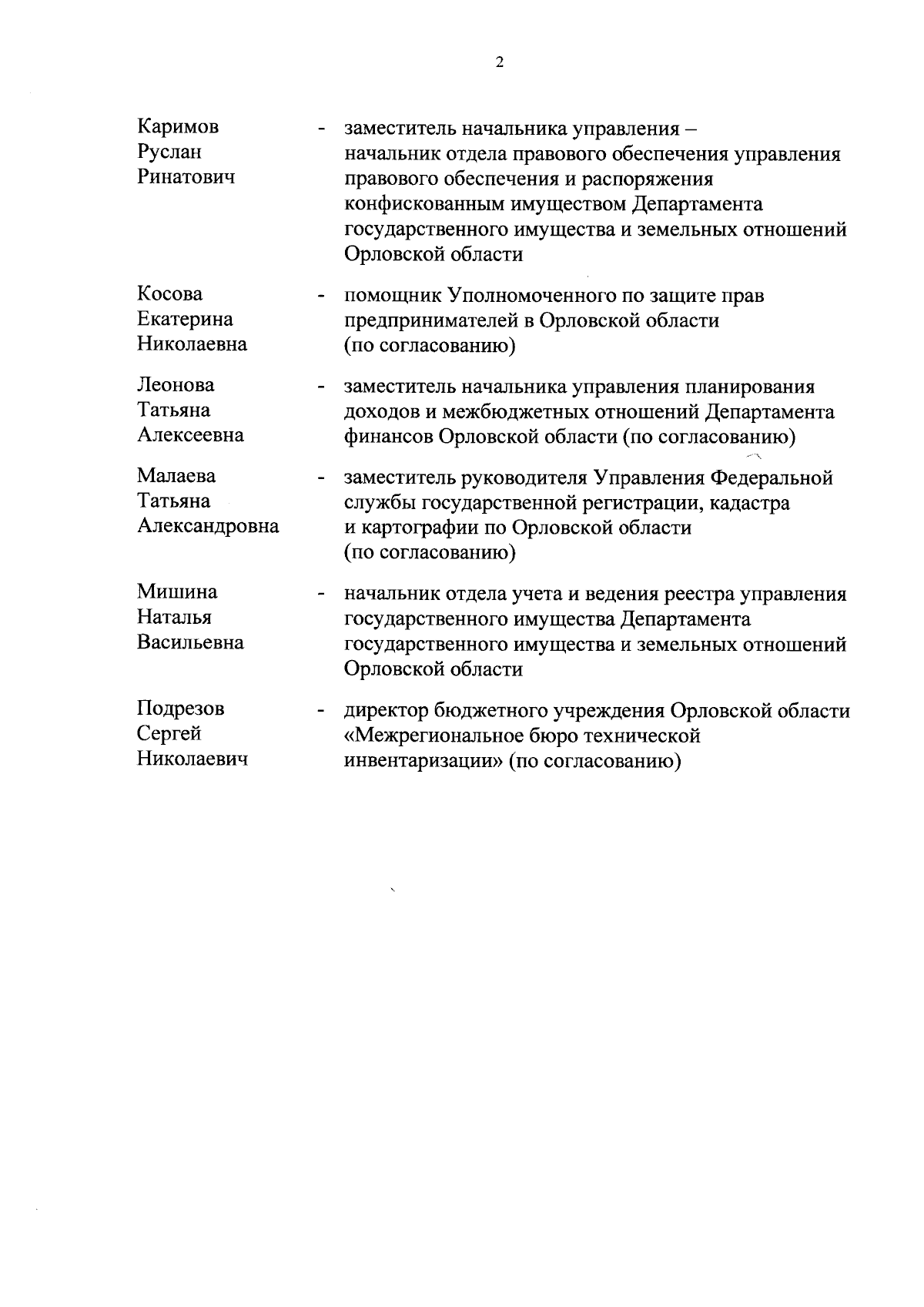 2

Каримов Руслан Ринатович - заместитель начальника управления – начальник отдела правового обеспечения управления правового обеспечения и распоряжения конфискованным имуществом Департамента государственного имущества и земельных отношений Орловской области

Косова Екатерина Николаевна - помощник Уполномоченного по защите прав предпринимателей в Орловской области (по согласованию)

Леонова Татьяна Алексеевна - заместитель начальника управления планирования доходов и межбюджетных отношений Департамента финансов Орловской области (по согласованию)

Малаева Татьяна Александровна - заместитель руководителя Управления Федеральной службы государственной регистрации, кадастра и картографии по Орловской области (по согласованию)

Мишина Наталья Васильевна - начальник отдела учета и ведения реестра управления государственного имущества Департамента государственного имущества и земельных отношений Орловской области

Подрезов Сергей Николаевич - директор бюджетного учреждения Орловской области «Межрегиональное бюро технической инвентаризации» (по согласованию)